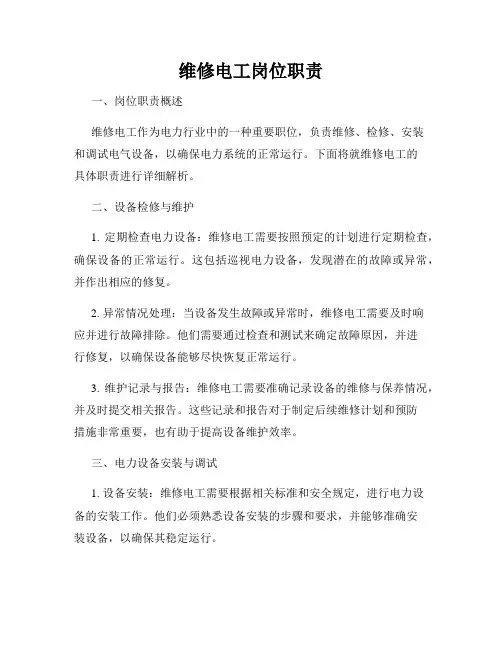 维修电工岗位职责

一、岗位职责概述

维修电工作为电力行业中的一种重要职位，负责维修、检修、安装和调试电气设备，以确保电力系统的正常运行。下面将就维修电工的具体职责进行详细解析。

二、设备检修与维护

1. 定期检查电力设备：维修电工需要按照预定的计划进行定期检查，确保设备的正常运行。这包括巡视电力设备，发现潜在的故障或异常，并作出相应的修复。

2. 异常情况处理：当设备发生故障或异常时，维修电工需要及时响应并进行故障排除。他们需要通过检查和测试来确定故障原因，并进行修复，以确保设备能够尽快恢复正常运行。

3. 维护记录与报告：维修电工需要准确记录设备的维修与保养情况，并及时提交相关报告。这些记录和报告对于制定后续维修计划和预防措施非常重要，也有助于提高设备维护效率。

三、电力设备安装与调试

1. 设备安装：维修电工需要根据相关标准和安全规定，进行电力设备的安装工作。他们必须熟悉设备安装的步骤和要求，并能够准确安装设备，以确保其稳定运行。